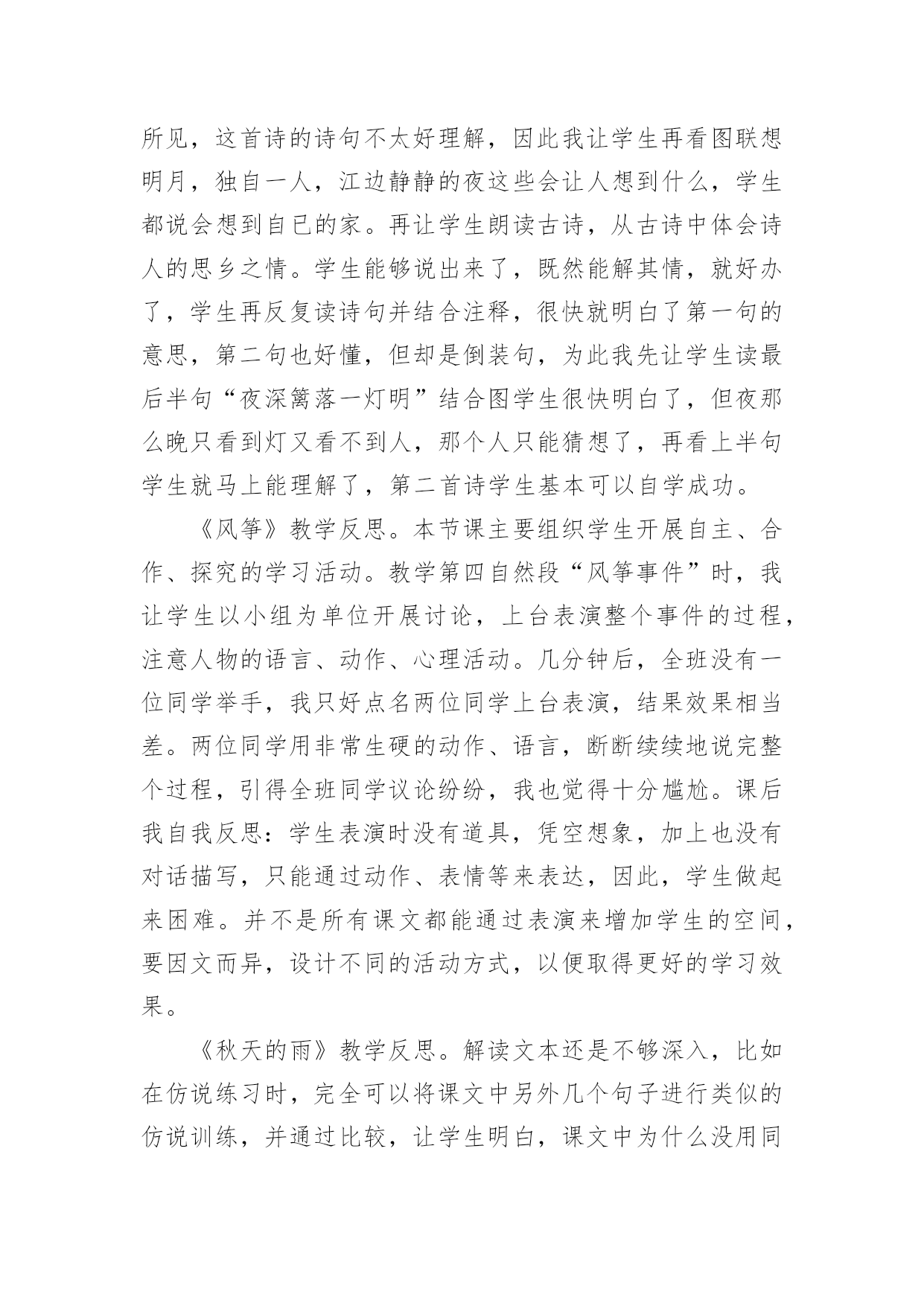 所见，这首诗的诗句不太好理解，因此我让学生再看图联想明月，独自一人，江边静静的夜这些会让人想到什么，学生都说会想到自已的家。再让学生朗读古诗，从古诗中体会诗人的思乡之情。学生能够说出来了，既然能解其情，就好办了，学生再反复读诗句并结合注释，很快就明白了第一句的意思，第二句也好懂，但却是倒装句，为此我先让学生读最后半句“夜深篱落一灯明”结合图学生很快明白了，但夜那么晚只看到灯又看不到人，那个人只能猜想了，再看上半句学生就马上能理解了，第二首诗学生基本可以自学成功。

《风筝》教学反思。本节课主要组织学生开展自主、合作、探究的学习活动。教学第四自然段“风筝事件”时，我让学生以小组为单位开展讨论，上台表演整个事件的过程，注意人物的语言、动作、心理活动。几分钟后，全班没有一位同学举手，我只好点名两位同学上台表演，结果效果相当差。两位同学用非常生硬的动作、语言，断断续续地说完整个过程，引得全班同学议论纷纷，我也觉得十分尴尬。课后我自我反思：学生表演时没有道具，凭空想象，加上也没有对话描写，只能通过动作、表情等来表达，因此，学生做起来困难。并不是所有课文都能通过表演来增加学生的空间，要因文而异，设计不同的活动方式，以便取得更好的学习效果。

《秋天的雨》教学反思。解读文本还是不够深入，比如在仿说练习时，完全可以将课文中另外几个句子进行类似的仿说训练，并通过比较，让学生明白，课文中为什么没用同